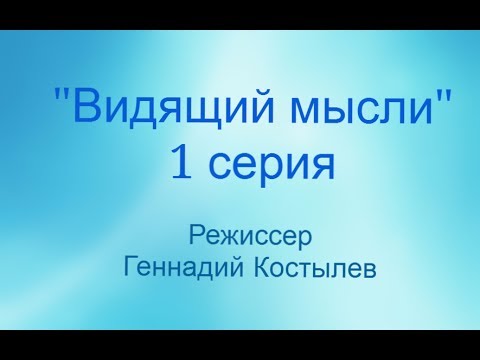 "Видящий мысли"
1 серия

Режиссер
Геннадий Костылев